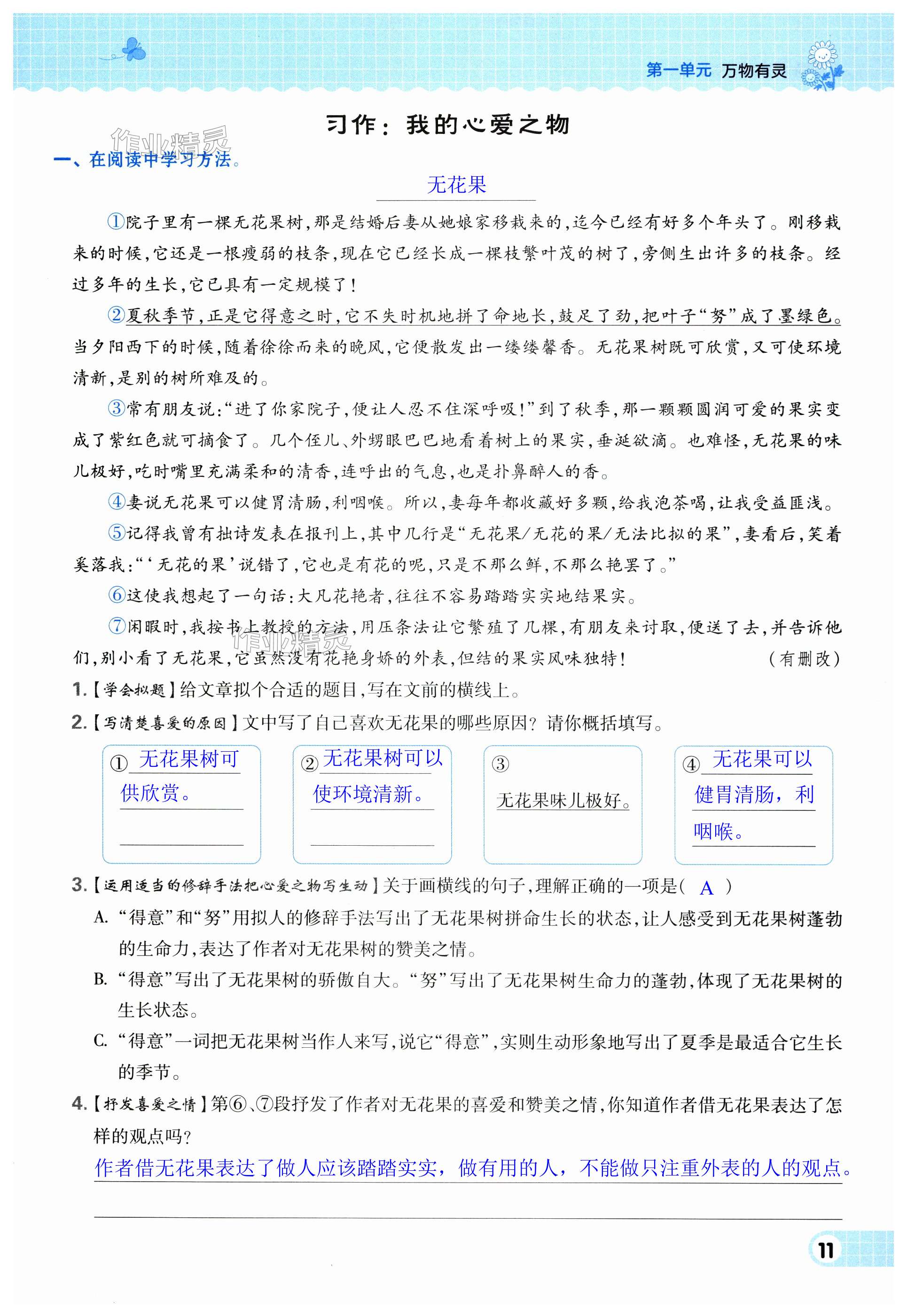 第一单元 万物有灵

习作：我的心爱之物

作业精灵

一、在阅读中学习方法。

无花果

①院子里有一棵无花果树，那是结婚后妻从她娘家移栽来的，迄今已经有好多个年头了。刚移栽来的时候，它还是一根瘦弱的枝条，现在它已经长成一棵枝繁叶茂的树了，旁侧生出许多的枝条。经过多年的生长，它已具有一定规模了！

②夏秋季节，正是它得意之时，它不失时机地拼了命地长，鼓足了劲，把叶子“努”成了墨绿色。当夕阳西下的时候，随着徐徐而来的晚风，它便散发出一缕缕馨香。无花果树既可欣赏，又可使环境清新，是别的树所难及的。

③常有朋友说：“进了你家院子，便让人忍不住深呼吸！”到了秋季，那一颗颗圆润可爱的果实变成了紫红色就可摘食了。几个侄儿、外甥眼巴巴地看着树上的果实，垂涎欲滴。也难怪，无花果的味儿极好，吃时嘴里充满柔和的清香，连呼出的气息，也是扑鼻醉人的香。

④妻说无花果可以健胃清肠，利咽喉。所以，妻每年都收藏好多颗，给我泡茶喝，让我受益匪浅。

⑤记得我曾有拙诗发表在报刊上，其中几行是“无花果/无花的果/无法比拟的果”，妻看后，笑着奚落我：“‘无花的果’说错了，它也是有花的呢，只是不那么鲜，不那么艳罢了。”

⑥这使我想起了一句话：大凡花艳者，往往不容易踏踏实实地结果实。

⑦闲暇时，我按书上教授的方法，用压条法让它繁殖了几棵，有朋友来讨取，便送了去，并告诉他们，别小看了无花果，它虽然没有花艳身娇的外表，但结的果实风味独特！ （有删改）

作业精灵

1.【学会拟题】给文章拟个合适的题目，写在文前的横线上。

2.【写清楚喜爱的原因】文中写了自己喜欢无花果的哪些原因？请你概括填写。

① 无花果树可供欣赏。

② 无花果树可以使环境清新。

③ 无花果味儿极好。

④ 无花果可以健胃清肠，利咽喉。

3.【运用适当的修辞手法把心爱之物写生动】关于画横线的句子，理解正确的一项是（ A ）

A. “得意”和“努”用拟人的修辞手法写出了无花果树拼命生长的状态，让人感受到无花果树蓬勃的生命力，表达了作者对无花果树的赞美之情。

B. “得意”写出了无花果树的骄傲自大。“努”写出了无花果树生命力的蓬勃，体现了无花果树的生长状态。

C. “得意”一词把无花果树当作人来写，说它“得意”，实则生动形象地写出了夏季是最适合它生长的季节。

4.【抒发喜爱之情】第⑥、⑦段抒发了作者对无花果的喜爱和赞美之情，你知道作者借无花果表达了怎样的观点吗？

作者借无花果表达了做人应该踏踏实实，做有用的人，不能做只注重外表的人的观点。

11